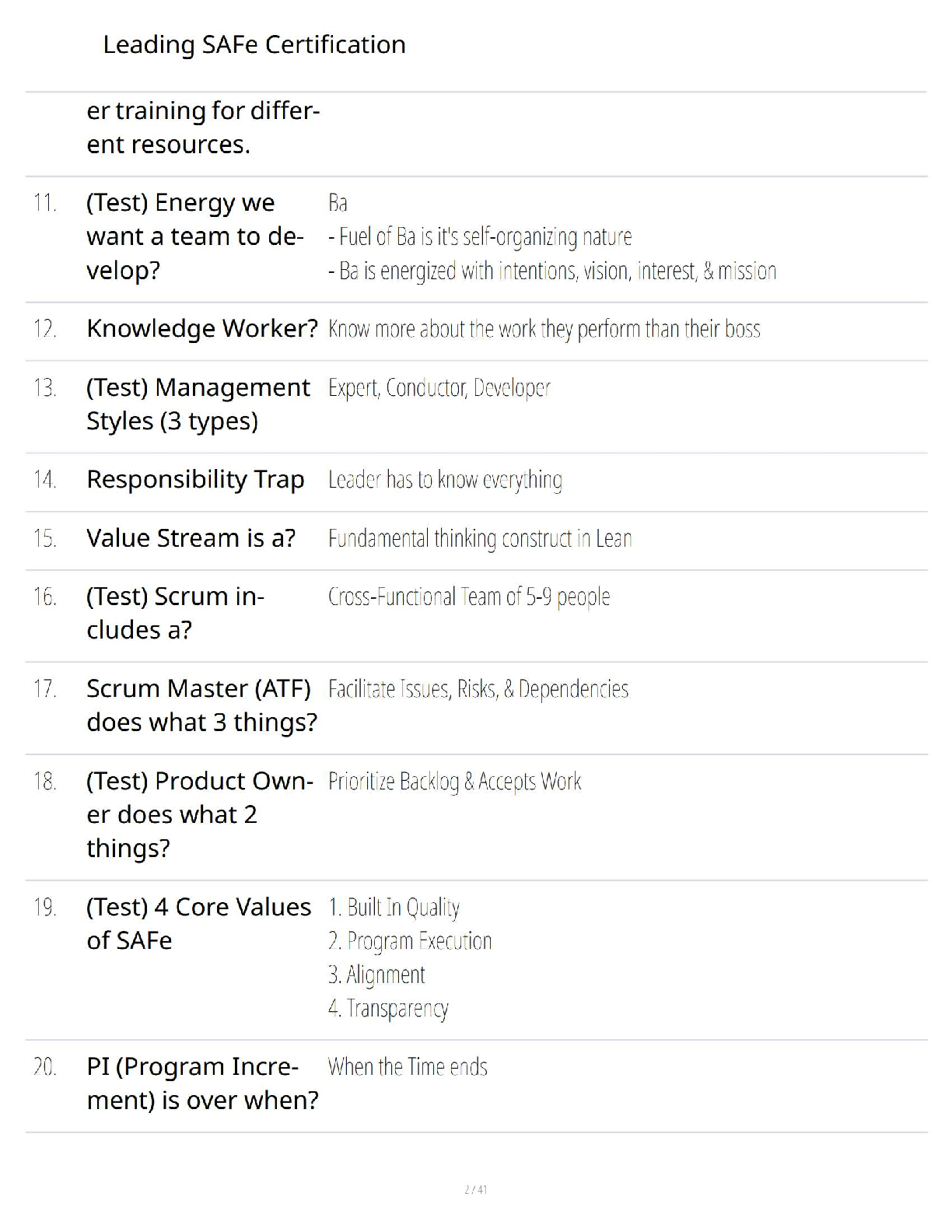 Leading SAFe Certification

er training for different resources.

11. (Test) Energy we want a team to develop?

Ba
- Fuel of Ba is it's self-organizing nature
- Ba is energized with intentions, vision, interest, & mission

12. Knowledge Worker? Know more about the work they perform than their boss

13. (Test) Management Styles (3 types) Expert, Conductor, Developer

14. Responsibility Trap Leader has to know everything

15. Value Stream is a? Fundamental thinking construct in Lean

16. (Test) Scrum includes a? Cross-Functional Team of 5-9 people

17. Scrum Master (ATF) does what 3 things? Facilitate Issues, Risks, & Dependencies

18. (Test) Product Owner does what 2 things? Prioritize Backlog & Accepts Work

19. (Test) 4 Core Values of SAFe

1. Built In Quality
2. Program Execution
3. Alignment
4. Transparency

20. PI (Program Increment) is over when? When the Time ends

2 / 41